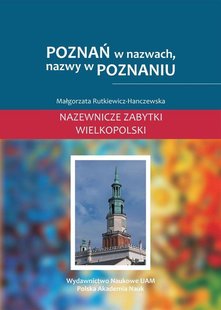 POZNAŃ w nazwach,
nazwy w POZNANIU

Małgorzata Rutkiewicz-Hanczewska

NAZEWNICZE ZABYTKI
WIELKOPOLSKI

Wydawnictwo Naukowe UAM
Polska Akademia Nauk